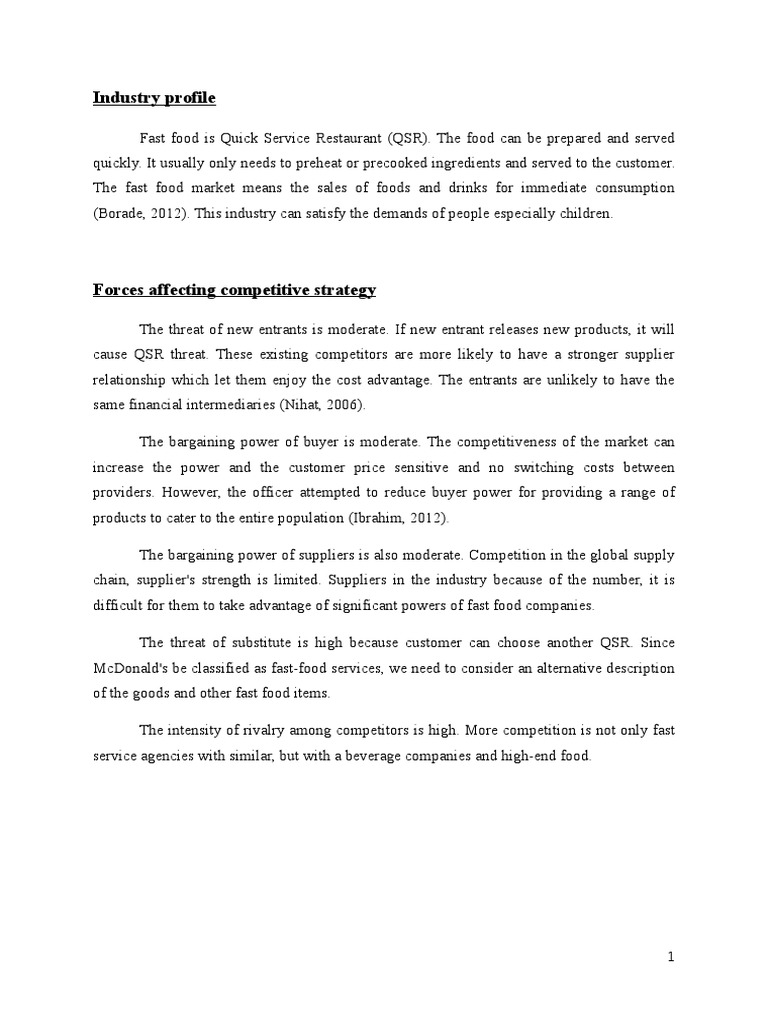 Industry profile

Fast food is Quick Service Restaurant (QSR). The food can be prepared and served quickly. It usually only needs to preheat or precooked ingredients and served to the customer. The fast food market means the sales of foods and drinks for immediate consumption (Borade, 2012). This industry can satisfy the demands of people especially children.

Forces affecting competitive strategy

The threat of new entrants is moderate. If new entrant releases new products, it will cause QSR threat. These existing competitors are more likely to have a stronger supplier relationship which let them enjoy the cost advantage. The entrants are unlikely to have the same financial intermediaries (Nihat, 2006).

The bargaining power of buyer is moderate. The competitiveness of the market can increase the power and the customer price sensitive and no switching costs between providers. However, the officer attempted to reduce buyer power for providing a range of products to cater to the entire population (Ibrahim, 2012).

The bargaining power of suppliers is also moderate. Competition in the global supply chain, supplier's strength is limited. Suppliers in the industry because of the number, it is difficult for them to take advantage of significant powers of fast food companies.

The threat of substitute is high because customer can choose another QSR. Since McDonald's be classified as fast-food services, we need to consider an alternative description of the goods and other fast food items.

The intensity of rivalry among competitors is high. More competition is not only fast service agencies with similar, but with a beverage companies and high-end food.

1